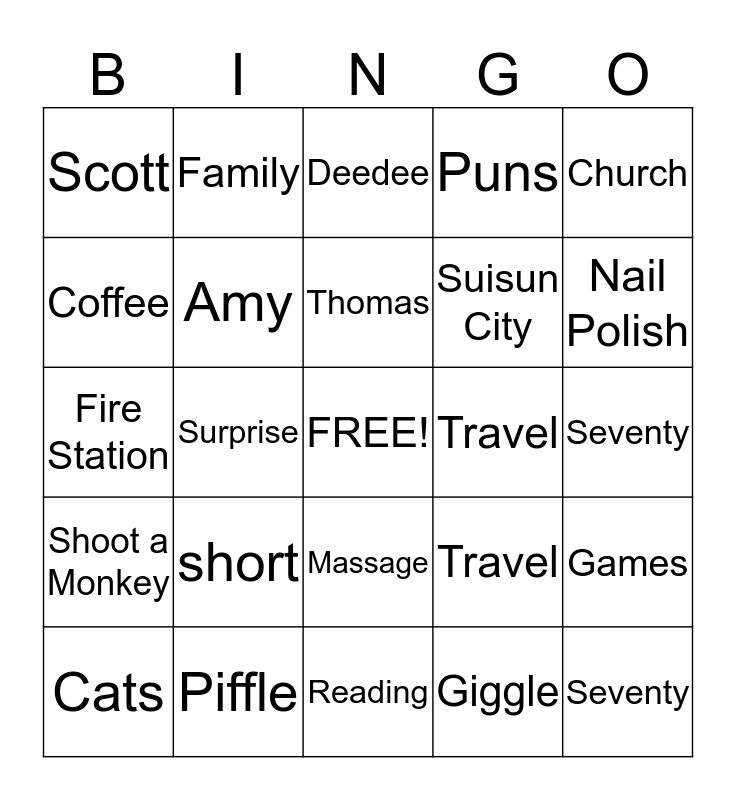 | B | I | N | G | O |
|---|---|---|---|---|
| Scott | Family | Deedee | Puns | Church |
| Coffee | Amy | Thomas | Suisun City | Nail Polish |
| Fire Station | Surprise | FREE! | Travel | Seventy |
| Shoot a Monkey | short | Massage | Travel | Games |
| Cats | Piffle | Reading | Giggle | Seventy |